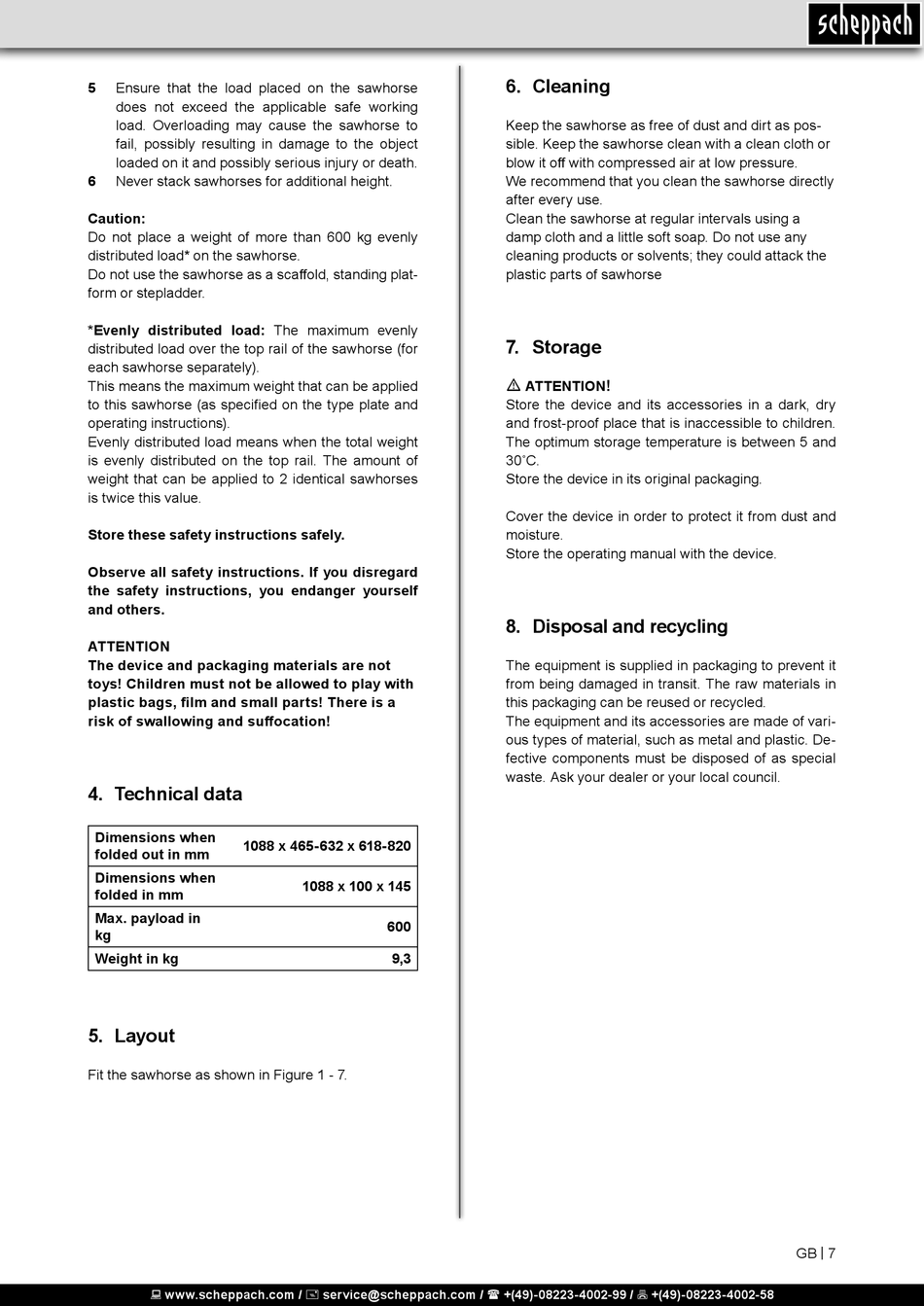 scheppach

5 Ensure that the load placed on the sawhorse does not exceed the applicable safe working load. Overloading may cause the sawhorse to fail, possibly resulting in damage to the object loaded on it and possibly serious injury or death.
6 Never stack sawhorses for additional height.

Caution:
Do not place a weight of more than 600 kg evenly distributed load* on the sawhorse.
Do not use the sawhorse as a scaffold, standing platform or stepladder.

*Evenly distributed load: The maximum evenly distributed load over the top rail of the sawhorse (for each sawhorse separately).
This means the maximum weight that can be applied to this sawhorse (as specified on the type plate and operating instructions).
Evenly distributed load means when the total weight is evenly distributed on the top rail. The amount of weight that can be applied to 2 identical sawhorses is twice this value.

Store these safety instructions safely.

Observe all safety instructions. If you disregard the safety instructions, you endanger yourself and others.

ATTENTION
The device and packaging materials are not toys! Children must not be allowed to play with plastic bags, film and small parts! There is a risk of swallowing and suffocation!

4. Technical data

| Dimensions when folded out in mm | 1088 x 465-632 x 618-820 |
|---|---|
| Dimensions when folded in mm | 1088 x 100 x 145 |
| Max. payload in kg | 600 |
| Weight in kg | 9,3 |

5. Layout

Fit the sawhorse as shown in Figure 1 - 7.

6. Cleaning

Keep the sawhorse as free of dust and dirt as possible. Keep the sawhorse clean with a clean cloth or blow it off with compressed air at low pressure.
We recommend that you clean the sawhorse directly after every use.
Clean the sawhorse at regular intervals using a damp cloth and a little soft soap. Do not use any cleaning products or solvents; they could attack the plastic parts of sawhorse

7. Storage

ATTENTION!
Store the device and its accessories in a dark, dry and frost-proof place that is inaccessible to children. The optimum storage temperature is between 5 and 30˚C.
Store the device in its original packaging.

Cover the device in order to protect it from dust and moisture.
Store the operating manual with the device.

8. Disposal and recycling

The equipment is supplied in packaging to prevent it from being damaged in transit. The raw materials in this packaging can be reused or recycled.
The equipment and its accessories are made of various types of material, such as metal and plastic. Defective components must be disposed of as special waste. Ask your dealer or your local council.

GB | 7

www.scheppach.com / service@scheppach.com / +(49)-08223-4002-99 / +(49)-08223-4002-58